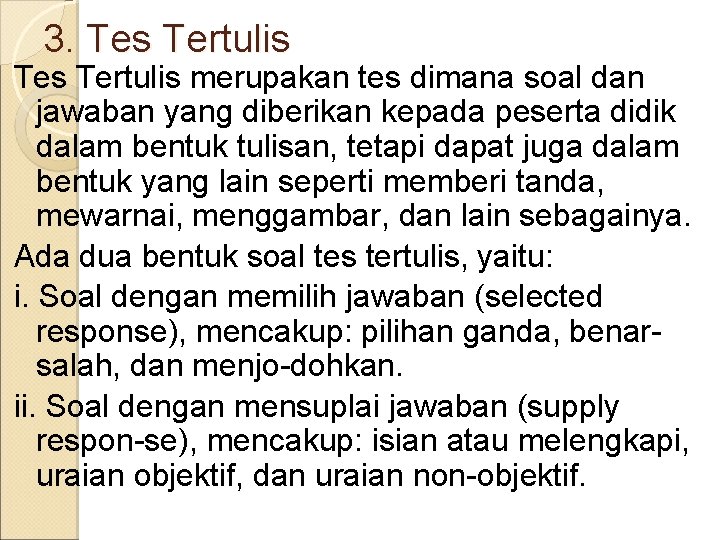 3. Tes Tertulis

Tes Tertulis merupakan tes dimana soal dan jawaban yang diberikan kepada peserta didik dalam bentuk tulisan, tetapi dapat juga dalam bentuk yang lain seperti memberi tanda, mewarnai, menggambar, dan lain sebagainya.

Ada dua bentuk soal tes tertulis, yaitu:

i. Soal dengan memilih jawaban (selected response), mencakup: pilihan ganda, benar-salah, dan menjo-dohkan.

ii. Soal dengan mensuplai jawaban (supply respon-se), mencakup: isian atau melengkapi, uraian objektif, dan uraian non-objektif.